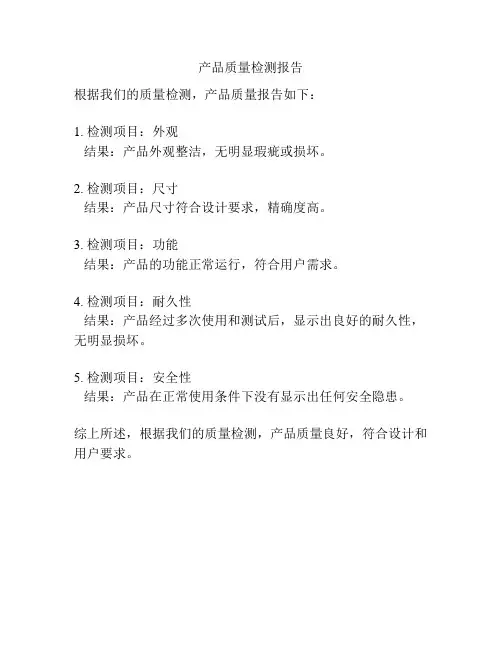 产品质量检测报告

根据我们的质量检测，产品质量报告如下：

1. 检测项目：外观
结果：产品外观整洁，无明显瑕疵或损坏。

2. 检测项目：尺寸
结果：产品尺寸符合设计要求，精确度高。

3. 检测项目：功能
结果：产品的功能正常运行，符合用户需求。

4. 检测项目：耐久性
结果：产品经过多次使用和测试后，显示出良好的耐久性，无明显损坏。

5. 检测项目：安全性
结果：产品在正常使用条件下没有显示出任何安全隐患。

综上所述，根据我们的质量检测，产品质量良好，符合设计和用户要求。